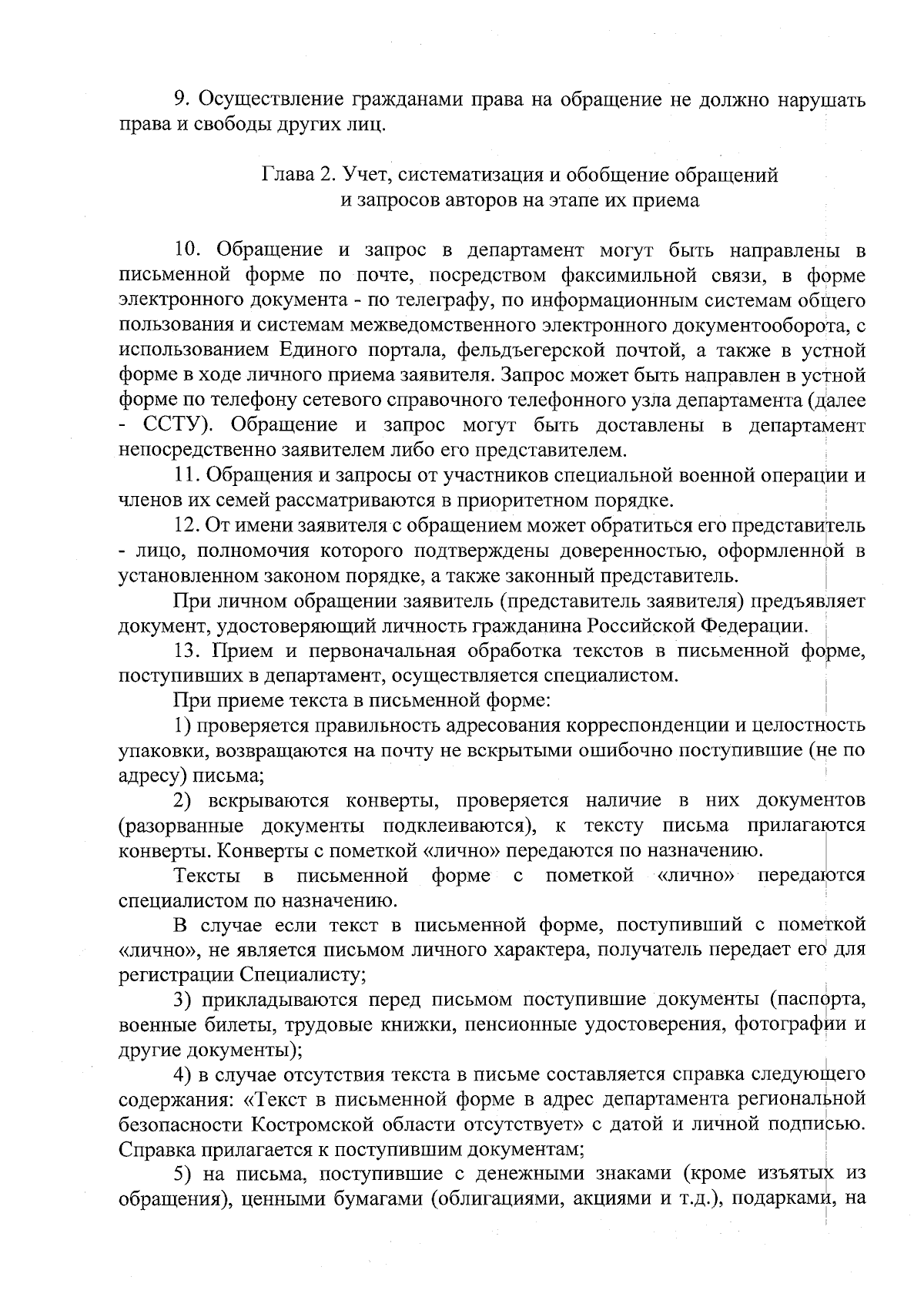 9. Осуществление гражданами права на обращение не должно нарушать права и свободы других лиц.

Глава 2. Учет, систематизация и обобщение обращений
и запросов авторов на этапе их приема

10. Обращение и запрос в департамент могут быть направлены в письменной форме по почте, посредством факсимильной связи, в форме электронного документа - по телеграфу, по информационным системам общего пользования и системам межведомственного электронного документооборота, с использованием Единого портала, фельдъегерской почтой, а также в устной форме в ходе личного приема заявителя. Запрос может быть направлен в устной форме по телефону сетевого справочного телефонного узла департамента (далее - ССТУ). Обращение и запрос могут быть доставлены в департамент непосредственно заявителем либо его представителем.

11. Обращения и запросы от участников специальной военной операции и членов их семей рассматриваются в приоритетном порядке.

12. От имени заявителя с обращением может обратиться его представитель - лицо, полномочия которого подтверждены доверенностью, оформленной в установленном законом порядке, а также законный представитель.

При личном обращении заявитель (представитель заявителя) предъявляет документ, удостоверяющий личность гражданина Российской Федерации.

13. Прием и первоначальная обработка текстов в письменной форме, поступивших в департамент, осуществляется специалистом.

При приеме текста в письменной форме:

1) проверяется правильность адресования корреспонденции и целостность упаковки, возвращаются на почту не вскрытыми ошибочно поступившие (не по адресу) письма;

2) вскрываются конверты, проверяется наличие в них документов (разорванные документы подклеиваются), к тексту письма прилагаются конверты. Конверты с пометкой «лично» передаются по назначению.

Тексты в письменной форме с пометкой «лично» передаются специалистом по назначению.

В случае если текст в письменной форме, поступивший с пометкой «лично», не является письмом личного характера, получатель передает его для регистрации Специалисту;

3) прикладываются перед письмом поступившие документы (паспорта, военные билеты, трудовые книжки, пенсионные удостоверения, фотографии и другие документы);

4) в случае отсутствия текста в письме составляется справка следующего содержания: «Текст в письменной форме в адрес департамента региональной безопасности Костромской области отсутствует» с датой и личной подписью. Справка прилагается к поступившим документам;

5) на письма, поступившие с денежными знаками (кроме изъятых из обращения), ценными бумагами (облигациями, акциями и т.д.), подарками, на